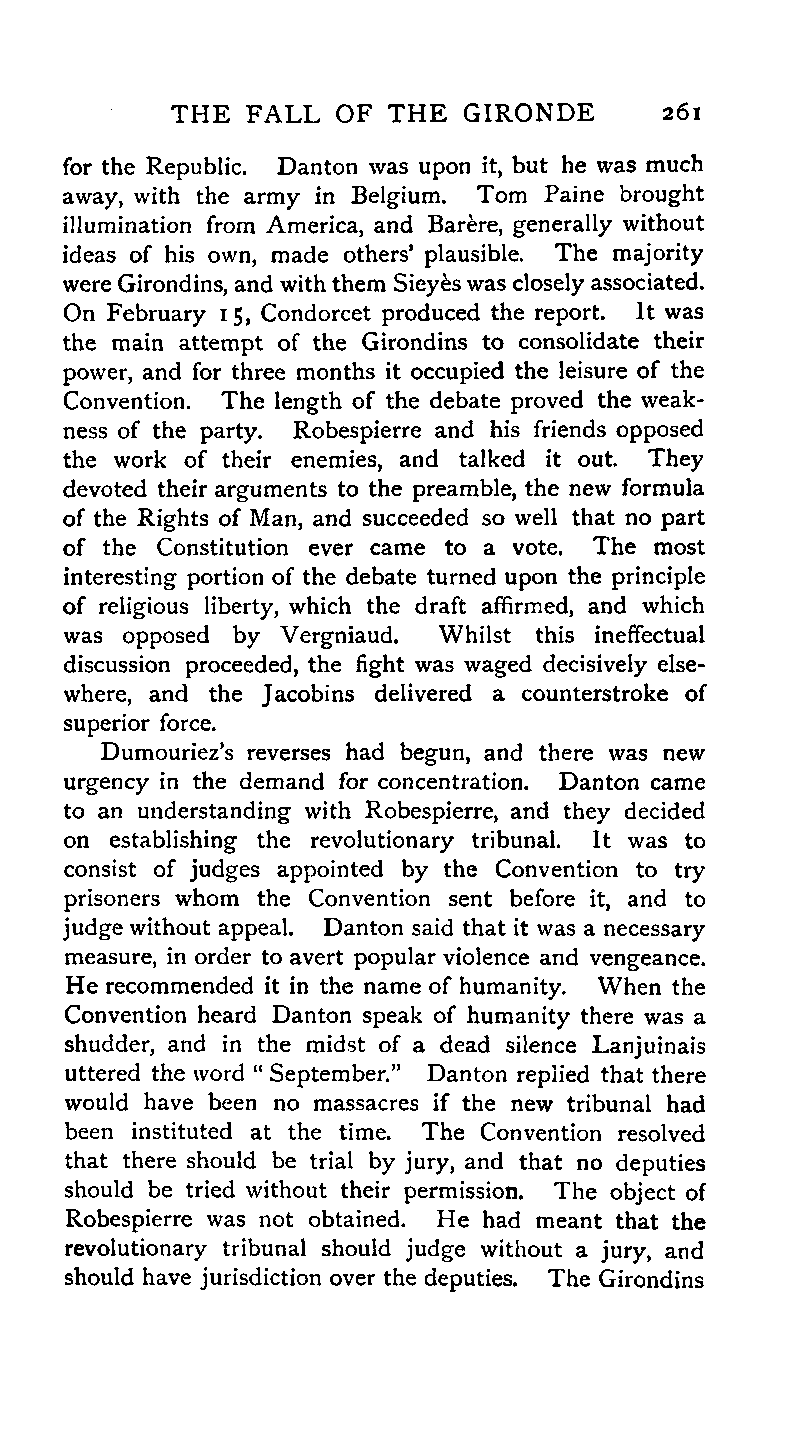 THE FALL OF THE GIRONDE 261

for the Republic. Danton was upon it, but he was much away, with the army in Belgium. Tom Paine brought illumination from America, and Barère, generally without ideas of his own, made others' plausible. The majority were Girondins, and with them Sieyès was closely associated. On February 15, Condorcet produced the report. It was the main attempt of the Girondins to consolidate their power, and for three months it occupied the leisure of the Convention. The length of the debate proved the weakness of the party. Robespierre and his friends opposed the work of their enemies, and talked it out. They devoted their arguments to the preamble, the new formula of the Rights of Man, and succeeded so well that no part of the Constitution ever came to a vote. The most interesting portion of the debate turned upon the principle of religious liberty, which the draft affirmed, and which was opposed by Vergniaud. Whilst this ineffectual discussion proceeded, the fight was waged decisively elsewhere, and the Jacobins delivered a counterstroke of superior force.

Dumouriez's reverses had begun, and there was new urgency in the demand for concentration. Danton came to an understanding with Robespierre, and they decided on establishing the revolutionary tribunal. It was to consist of judges appointed by the Convention to try prisoners whom the Convention sent before it, and to judge without appeal. Danton said that it was a necessary measure, in order to avert popular violence and vengeance. He recommended it in the name of humanity. When the Convention heard Danton speak of humanity there was a shudder, and in the midst of a dead silence Lanjuinais uttered the word "September." Danton replied that there would have been no massacres if the new tribunal had been instituted at the time. The Convention resolved that there should be trial by jury, and that no deputies should be tried without their permission. The object of Robespierre was not obtained. He had meant that the revolutionary tribunal should judge without a jury, and should have jurisdiction over the deputies. The Girondins